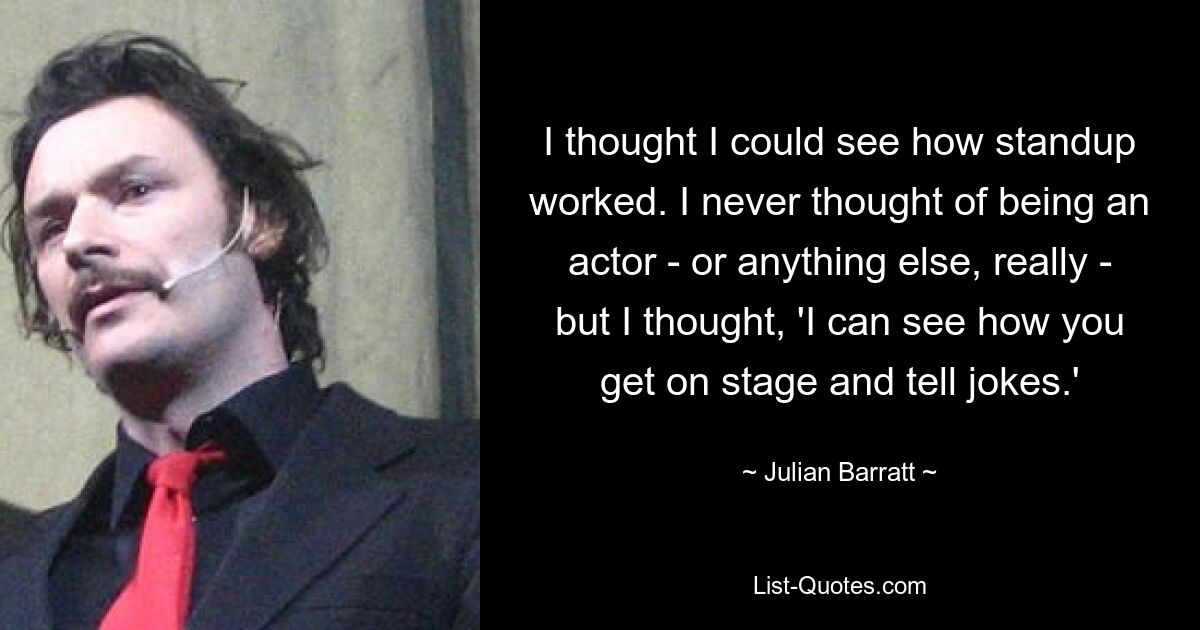 I thought I could see how standup worked. I never thought of being an actor - or anything else, really - but I thought, 'I can see how you get on stage and tell jokes.'

~ Julian Barratt ~

List-Quotes.com